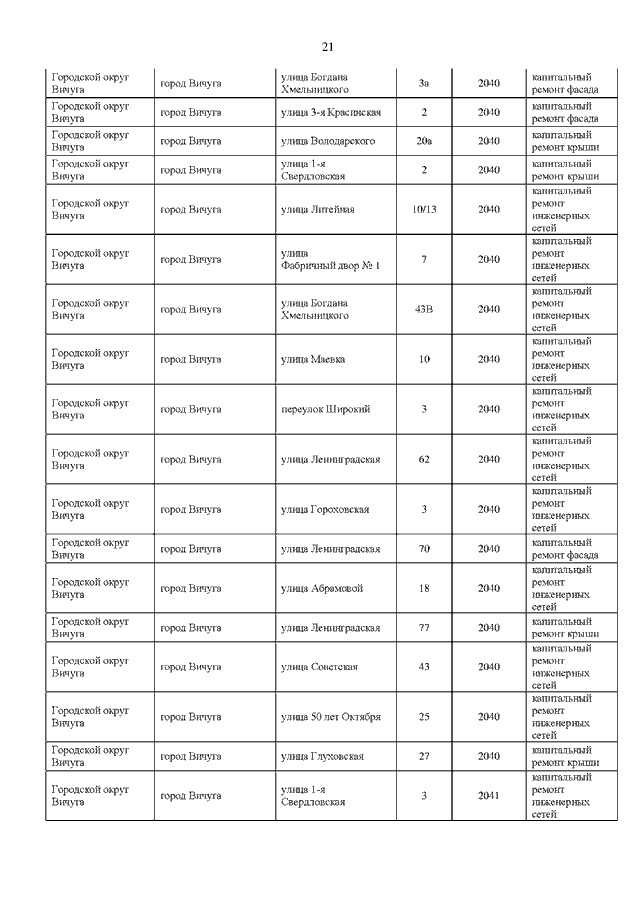 21

| | | | | | |
|---|---|---|---|---|---|
| Городской округ Вичуга | город Вичуга | улица Богдана Хмельницкого | 3а | 2040 | капитальный ремонт фасада |
| Городской округ Вичуга | город Вичуга | улица 3-я Красинская | 2 | 2040 | капитальный ремонт фасада |
| Городской округ Вичуга | город Вичуга | улица Володарского | 20а | 2040 | капитальный ремонт крыши |
| Городской округ Вичуга | город Вичуга | улица 1-я Свердловская | 2 | 2040 | капитальный ремонт крыши |
| Городской округ Вичуга | город Вичуга | улица Литейная | 10/13 | 2040 | капитальный ремонт инженерных сетей |
| Городской округ Вичуга | город Вичуга | улица Фабричный двор № 1 | 7 | 2040 | капитальный ремонт инженерных сетей |
| Городской округ Вичуга | город Вичуга | улица Богдана Хмельницкого | 43В | 2040 | капитальный ремонт инженерных сетей |
| Городской округ Вичуга | город Вичуга | улица Маевка | 10 | 2040 | капитальный ремонт инженерных сетей |
| Городской округ Вичуга | город Вичуга | переулок Широкий | 3 | 2040 | капитальный ремонт инженерных сетей |
| Городской округ Вичуга | город Вичуга | улица Ленинградская | 62 | 2040 | капитальный ремонт инженерных сетей |
| Городской округ Вичуга | город Вичуга | улица Гороховская | 3 | 2040 | капитальный ремонт инженерных сетей |
| Городской округ Вичуга | город Вичуга | улица Ленинградская | 70 | 2040 | капитальный ремонт фасада |
| Городской округ Вичуга | город Вичуга | улица Абрамовой | 18 | 2040 | капитальный ремонт инженерных сетей |
| Городской округ Вичуга | город Вичуга | улица Ленинградская | 77 | 2040 | капитальный ремонт крыши |
| Городской округ Вичуга | город Вичуга | улица Советская | 43 | 2040 | капитальный ремонт инженерных сетей |
| Городской округ Вичуга | город Вичуга | улица 50 лет Октября | 25 | 2040 | капитальный ремонт инженерных сетей |
| Городской округ Вичуга | город Вичуга | улица Глуховская | 27 | 2040 | капитальный ремонт крыши |
| Городской округ Вичуга | город Вичуга | улица 1-я Свердловская | 3 | 2041 | капитальный ремонт инженерных сетей |